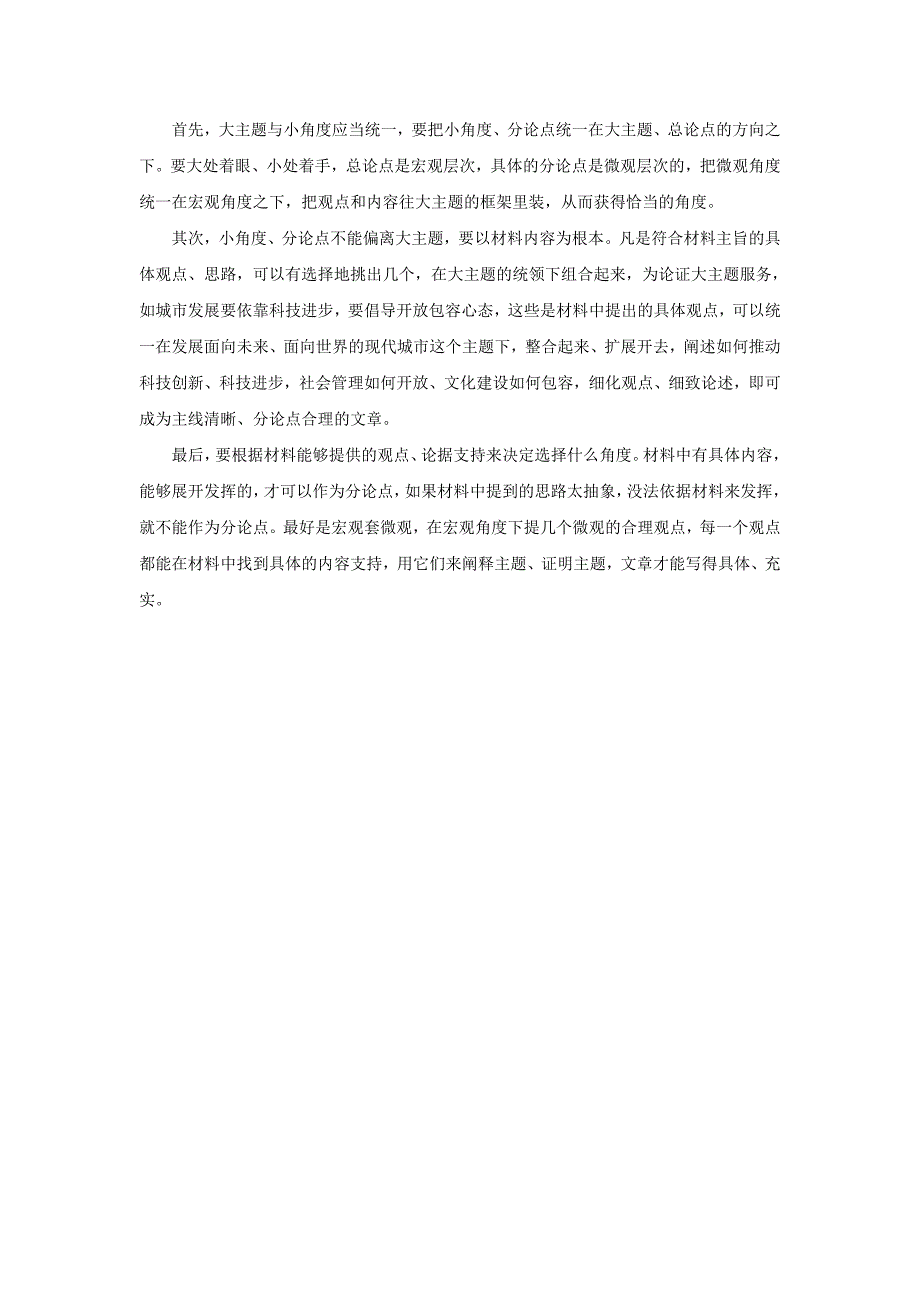 首先，大主题与小角度应当统一，要把小角度、分论点统一在大主题、总论点的方向之下。要大处着眼、小处着手，总论点是宏观层次，具体的分论点是微观层次的，把微观角度统一在宏观角度之下，把观点和内容往大主题的框架里装，从而获得恰当的角度。

其次，小角度、分论点不能偏离大主题，要以材料内容为根本。凡是符合材料主旨的具体观点、思路，可以有选择地挑出几个，在大主题的统领下组合起来，为论证大主题服务，如城市发展要依靠科技进步，要倡导开放包容心态，这些是材料中提出的具体观点，可以统一在发展面向未来、面向世界的现代城市这个主题下，整合起来、扩展开去，阐述如何推动科技创新、科技进步，社会管理如何开放、文化建设如何包容，细化观点、细致论述，即可成为主线清晰、分论点合理的文章。

最后，要根据材料能够提供的观点、论据支持来决定选择什么角度。材料中有具体内容，能够展开发挥的，才可以作为分论点，如果材料中提到的思路太抽象，没法依据材料来发挥，就不能作为分论点。最好是宏观套微观，在宏观角度下提几个微观的合理观点，每一个观点都能在材料中找到具体的内容支持，用它们来阐释主题、证明主题，文章才能写得具体、充实。